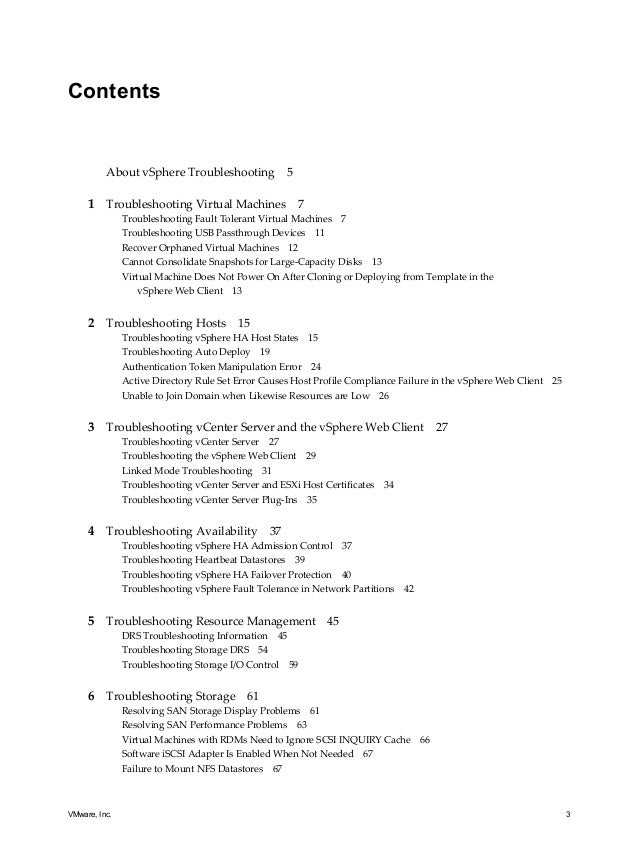 Contents

About vSphere Troubleshooting 5

1 Troubleshooting Virtual Machines 7
Troubleshooting Fault Tolerant Virtual Machines 7
Troubleshooting USB Passthrough Devices 11
Recover Orphaned Virtual Machines 12
Cannot Consolidate Snapshots for Large-Capacity Disks 13
Virtual Machine Does Not Power On After Cloning or Deploying from Template in the vSphere Web Client 13

2 Troubleshooting Hosts 15
Troubleshooting vSphere HA Host States 15
Troubleshooting Auto Deploy 19
Authentication Token Manipulation Error 24
Active Directory Rule Set Error Causes Host Profile Compliance Failure in the vSphere Web Client 25
Unable to Join Domain when Likewise Resources are Low 26

3 Troubleshooting vCenter Server and the vSphere Web Client 27
Troubleshooting vCenter Server 27
Troubleshooting the vSphere Web Client 29
Linked Mode Troubleshooting 31
Troubleshooting vCenter Server and ESXi Host Certificates 34
Troubleshooting vCenter Server Plug-Ins 35

4 Troubleshooting Availability 37
Troubleshooting vSphere HA Admission Control 37
Troubleshooting Heartbeat Datastores 39
Troubleshooting vSphere HA Failover Protection 40
Troubleshooting vSphere Fault Tolerance in Network Partitions 42

5 Troubleshooting Resource Management 45
DRS Troubleshooting Information 45
Troubleshooting Storage DRS 54
Troubleshooting Storage I/O Control 59

6 Troubleshooting Storage 61
Resolving SAN Storage Display Problems 61
Resolving SAN Performance Problems 63
Virtual Machines with RDMs Need to Ignore SCSI INQUIRY Cache 66
Software iSCSI Adapter Is Enabled When Not Needed 67
Failure to Mount NFS Datastores 67

VMware, Inc. 3